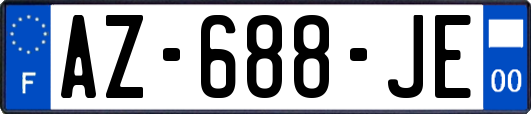 F

AZ-688-JE

00